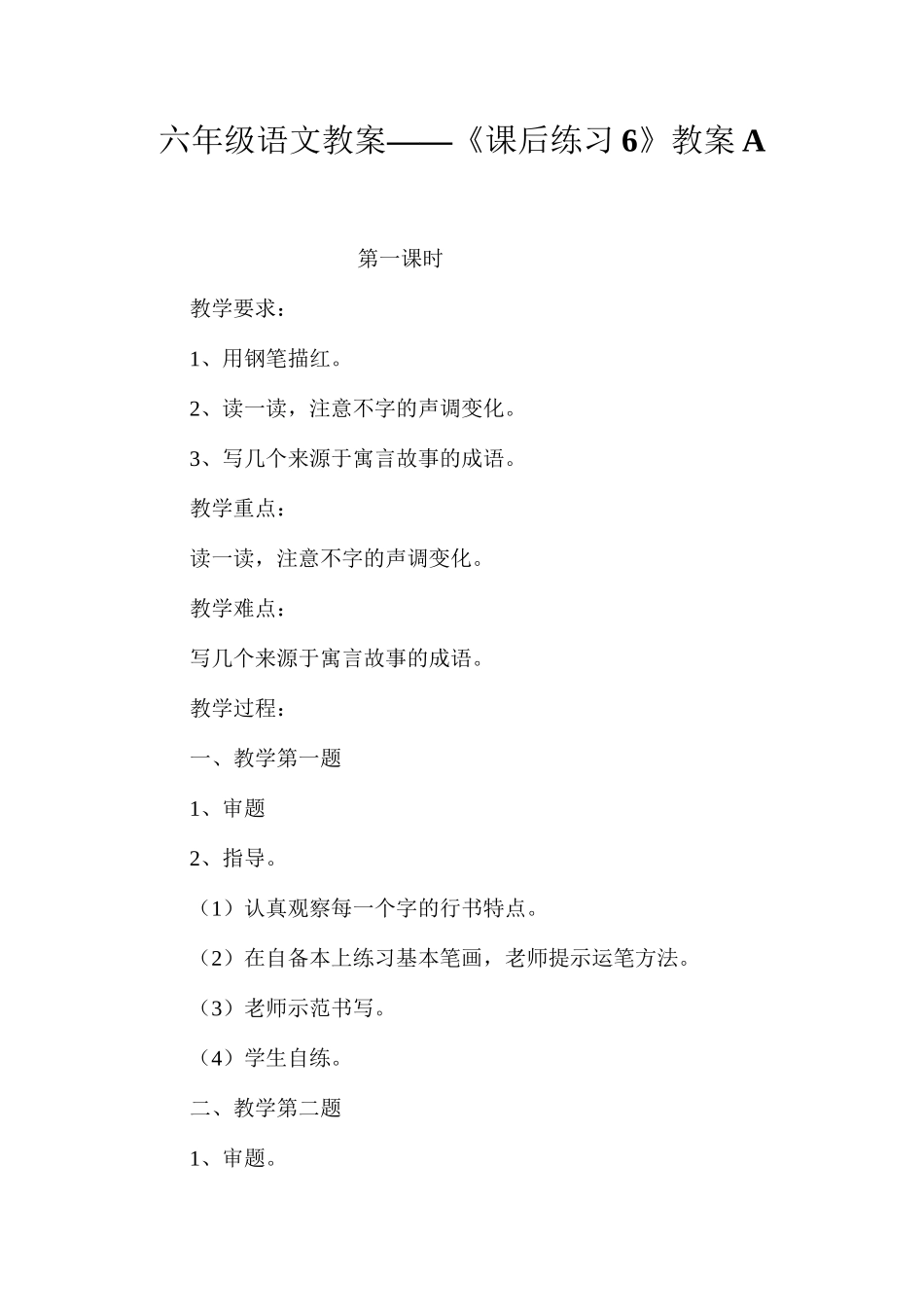 六年级语文教案——《课后练习 6》教案 A

第一课时

教学要求：

1、用钢笔描红。

2、读一读，注意不字的声调变化。

3、写几个来源于寓言故事的成语。

教学重点：

读一读，注意不字的声调变化。

教学难点：

写几个来源于寓言故事的成语。

教学过程：

一、教学第一题

1、审题

2、指导。

（1）认真观察每一个字的行书特点。

（2）在自备本上练习基本笔画，老师提示运笔方法。

（3）老师示范书写。

（4）学生自练。

二、教学第二题

1、审题。